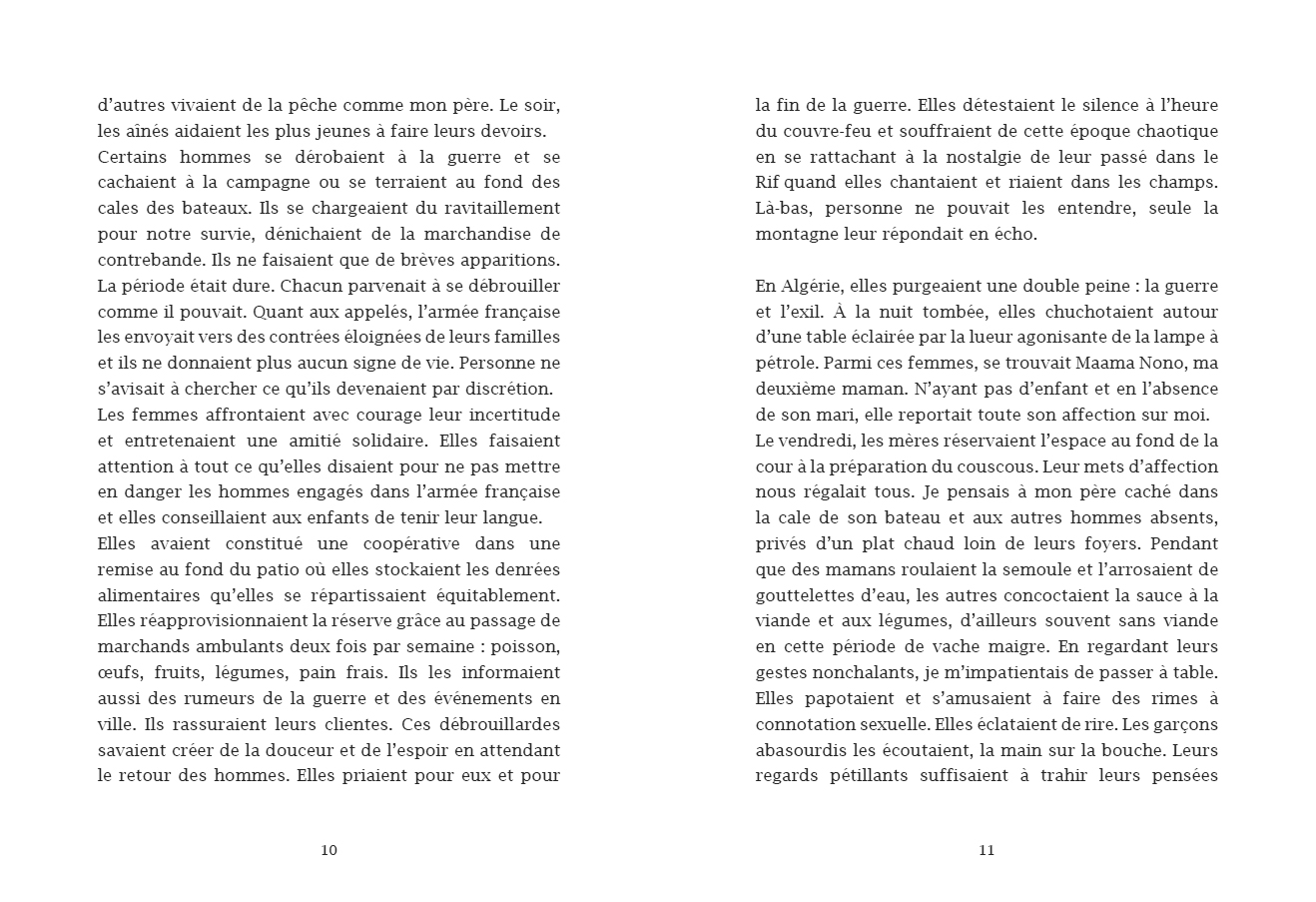 d'autres vivaient de la pêche comme mon père. Le soir, les aînés aidaient les plus jeunes à faire leurs devoirs.
Certains hommes se dérobaient à la guerre et se cachaient à la campagne ou se terraient au fond des cales des bateaux. Ils se chargeaient du ravitaillement pour notre survie, dénichaient de la marchandise de contrebande. Ils ne faisaient que de brèves apparitions. La période était dure. Chacun parvenait à se débrouiller comme il pouvait. Quant aux appelés, l'armée française les envoyait vers des contrées éloignées de leurs familles et ils ne donnaient plus aucun signe de vie. Personne ne s'avisait à chercher ce qu'ils devenaient par discrétion.
Les femmes affrontaient avec courage leur incertitude et entretenaient une amitié solidaire. Elles faisaient attention à tout ce qu'elles disaient pour ne pas mettre en danger les hommes engagés dans l'armée française et elles conseillaient aux enfants de tenir leur langue.
Elles avaient constitué une coopérative dans une remise au fond du patio où elles stockaient les denrées alimentaires qu'elles se répartissaient équitablement. Elles réapprovisionnaient la réserve grâce au passage de marchands ambulants deux fois par semaine : poisson, œufs, fruits, légumes, pain frais. Ils les informaient aussi des rumeurs de la guerre et des événements en ville. Ils rassuraient leurs clientes. Ces débrouillardes savaient créer de la douceur et de l'espoir en attendant le retour des hommes. Elles priaient pour eux et pour

10

la fin de la guerre. Elles détestaient le silence à l'heure du couvre-feu et souffraient de cette époque chaotique en se rattachant à la nostalgie de leur passé dans le Rif quand elles chantaient et riaient dans les champs. Là-bas, personne ne pouvait les entendre, seule la montagne leur répondait en écho.

En Algérie, elles purgeaient une double peine : la guerre et l'exil. À la nuit tombée, elles chuchotaient autour d'une table éclairée par la lueur agonisante de la lampe à pétrole. Parmi ces femmes, se trouvait Maama Nono, ma deuxième maman. N'ayant pas d'enfant et en l'absence de son mari, elle reportait toute son affection sur moi.
Le vendredi, les mères réservaient l'espace au fond de la cour à la préparation du couscous. Leur mets d'affection nous régalait tous. Je pensais à mon père caché dans la cale de son bateau et aux autres hommes absents, privés d'un plat chaud loin de leurs foyers. Pendant que des mamans roulaient la semoule et l'arrosaient de gouttelettes d'eau, les autres concoctaient la sauce à la viande et aux légumes, d'ailleurs souvent sans viande en cette période de vache maigre. En regardant leurs gestes nonchalants, je m'impatientais de passer à table. Elles papotaient et s'amusaient à faire des rimes à connotation sexuelle. Elles éclataient de rire. Les garçons abasourdis les écoutaient, la main sur la bouche. Leurs regards pétillants suffisaient à trahir leurs pensées

11